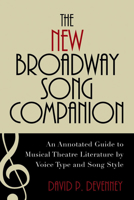 THE NEW BROADWAY SONG COMPANION

An Annotated Guide to Musical Theatre Literature by Voice Type and Song Style

DAVID P. DEVENNEY